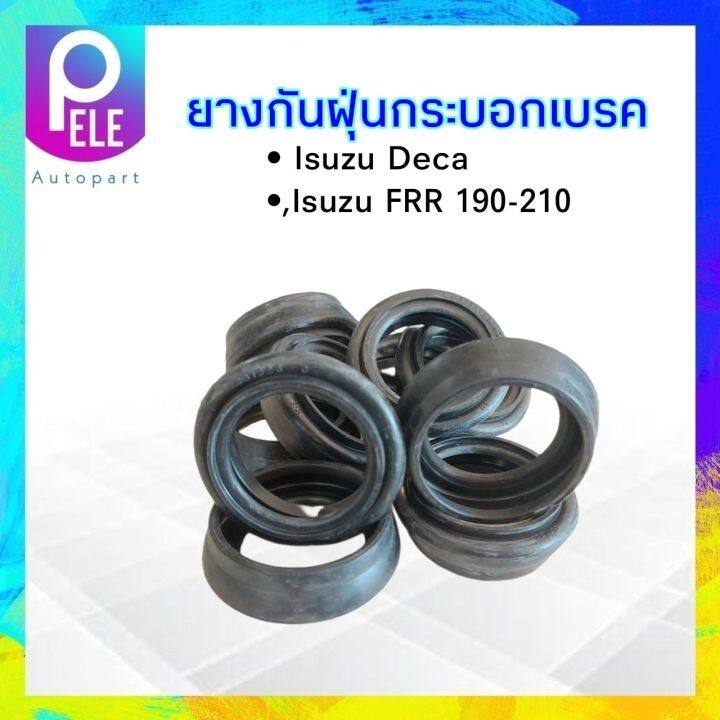 PELE
Autopart

ยางกันฝุ่นกระบอกเบรค

• Isuzu Deca
•,Isuzu FRR 190-210